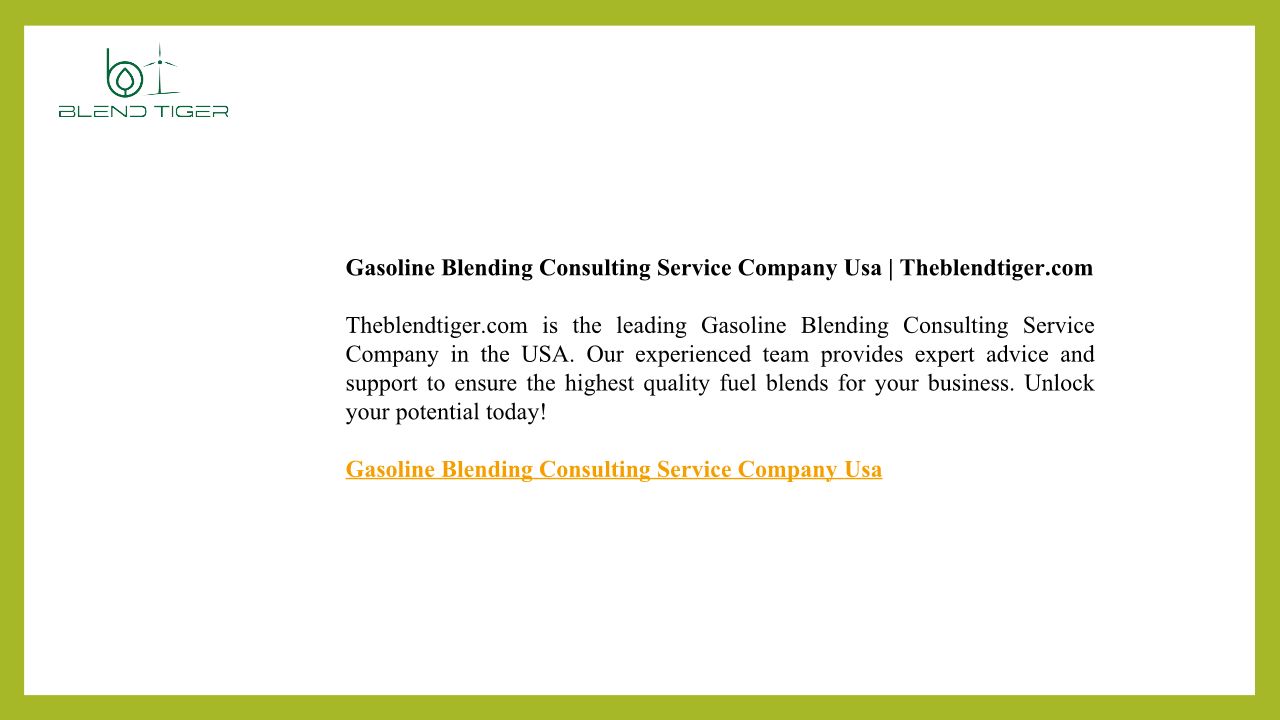 BLEND TIGER

Gasoline Blending Consulting Service Company Usa | Theblendtiger.com

Theblendtiger.com is the leading Gasoline Blending Consulting Service Company in the USA. Our experienced team provides expert advice and support to ensure the highest quality fuel blends for your business. Unlock your potential today!

Gasoline Blending Consulting Service Company Usa